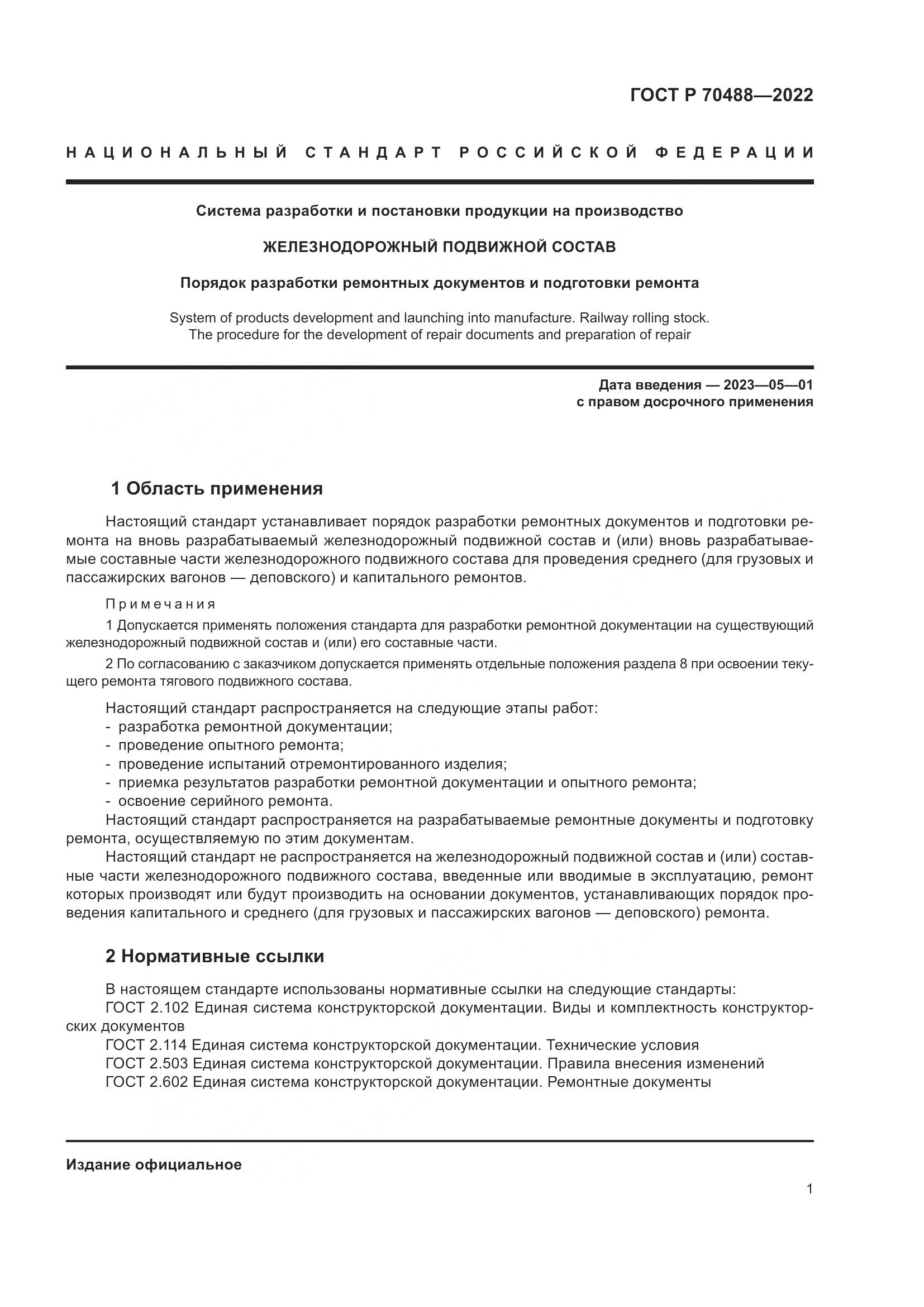 ГОСТ Р 70488—2022

НАЦИОНАЛЬНЫЙ СТАНДАРТ РОССИЙСКОЙ ФЕДЕРАЦИИ

Система разработки и постановки продукции на производство

ЖЕЛЕЗНОДОРОЖНЫЙ ПОДВИЖНОЙ СОСТАВ

Порядок разработки ремонтных документов и подготовки ремонта

System of products development and launching into manufacture. Railway rolling stock. The procedure for the development of repair documents and preparation of repair

Дата введения — 2023—05—01
с правом досрочного применения

1 Область применения

Настоящий стандарт устанавливает порядок разработки ремонтных документов и подготовки ремонта на вновь разрабатываемый железнодорожный подвижной состав и (или) вновь разрабатываемые составные части железнодорожного подвижного состава для проведения среднего (для грузовых и пассажирских вагонов — деповского) и капитального ремонтов.

Примечания

1 Допускается применять положения стандарта для разработки ремонтной документации на существующий железнодорожный подвижной состав и (или) его составные части.

2 По согласованию с заказчиком допускается применять отдельные положения раздела 8 при освоении текущего ремонта тягового подвижного состава.

Настоящий стандарт распространяется на следующие этапы работ:
- разработка ремонтной документации;
- проведение опытного ремонта;
- проведение испытаний отремонтированного изделия;
- приемка результатов разработки ремонтной документации и опытного ремонта;
- освоение серийного ремонта.
Настоящий стандарт распространяется на разрабатываемые ремонтные документы и подготовку ремонта, осуществляемую по этим документам.
Настоящий стандарт не распространяется на железнодорожный подвижной состав и (или) составные части железнодорожного подвижного состава, введенные или вводимые в эксплуатацию, ремонт которых производят или будут производить на основании документов, устанавливающих порядок проведения капитального и среднего (для грузовых и пассажирских вагонов — деповского) ремонта.

2 Нормативные ссылки

В настоящем стандарте использованы нормативные ссылки на следующие стандарты:
ГОСТ 2.102 Единая система конструкторской документации. Виды и комплектность конструкторских документов
ГОСТ 2.114 Единая система конструкторской документации. Технические условия
ГОСТ 2.503 Единая система конструкторской документации. Правила внесения изменений
ГОСТ 2.602 Единая система конструкторской документации. Ремонтные документы

Издание официальное

1